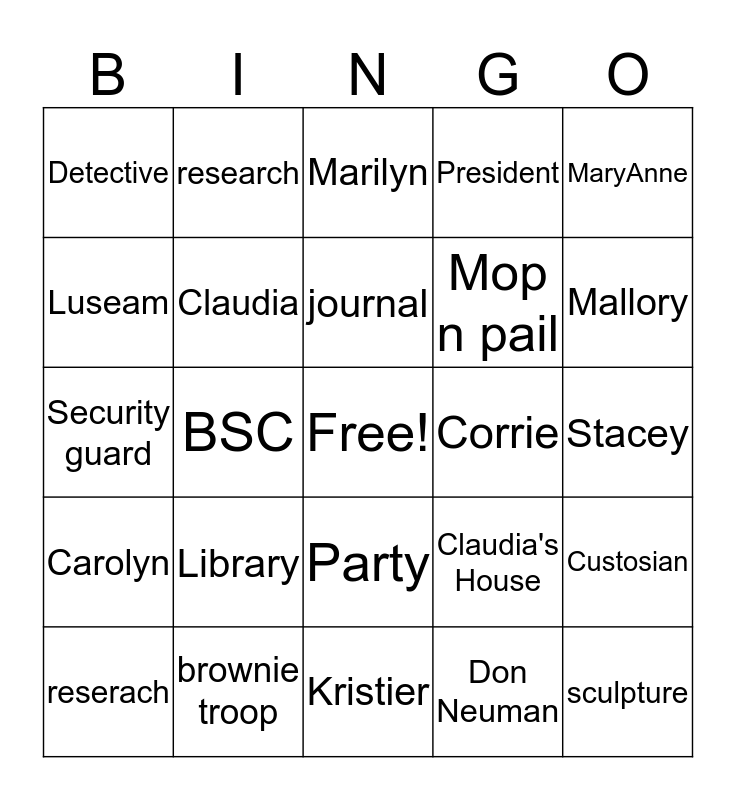 | B | I | N | G | O |
|---|---|---|---|---|
| Detective | research | Marilyn | President | MaryAnne |
| Luseam | Claudia | journal | Mop n pail | Mallory |
| Security guard | BSC | Free! | Corrie | Stacey |
| Carolyn | Library | Party | Claudia's House | Custosian |
| reserach | brownie troop | Kristier | Don Neuman | sculpture |